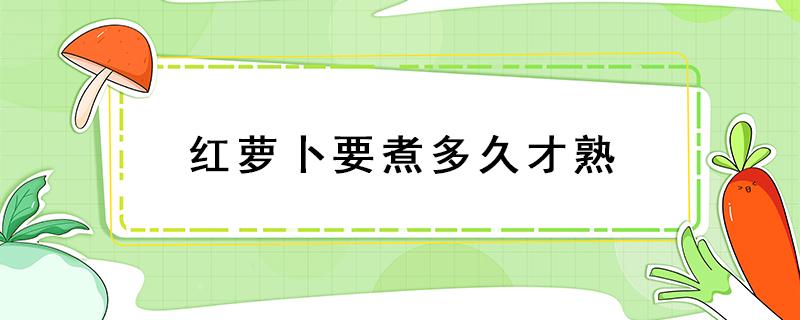 红萝卜要煮多久才熟